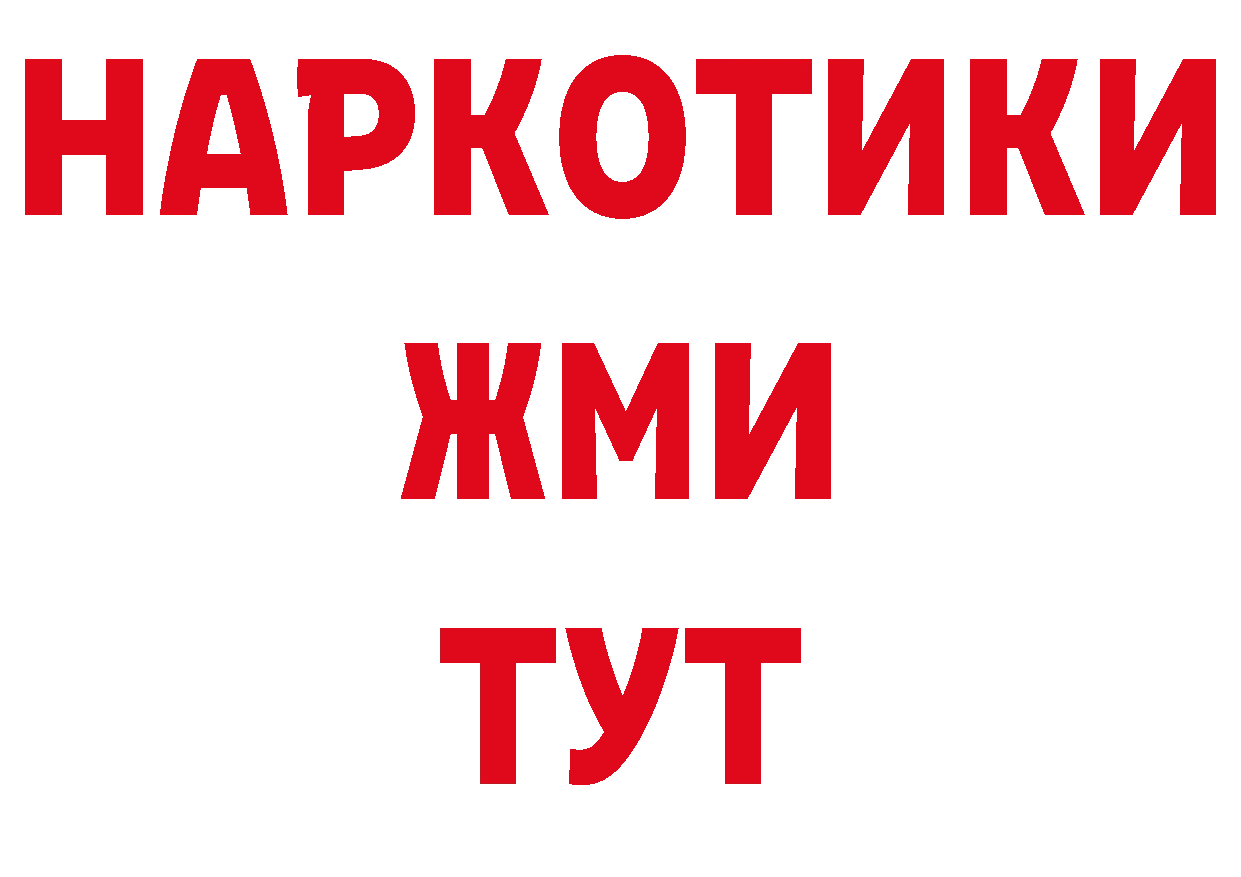 НАРКОТИКИ
ЖМИ
ТУТ